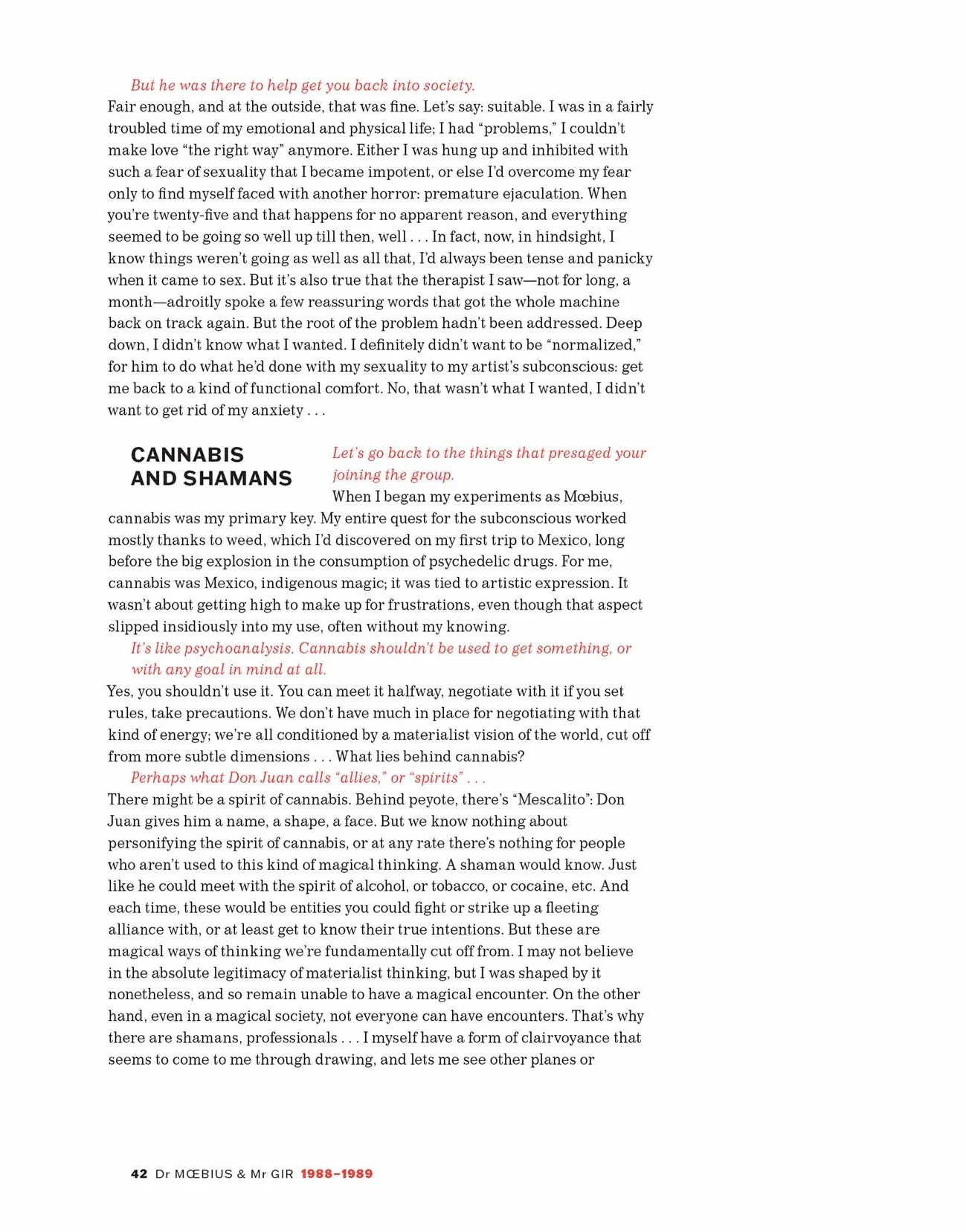 But he was there to help get you back into society.

Fair enough, and at the outside, that was fine. Let's say: suitable. I was in a fairly troubled time of my emotional and physical life; I had "problems," I couldn't make love "the right way" anymore. Either I was hung up and inhibited with such a fear of sexuality that I became impotent, or else I'd overcome my fear only to find myself faced with another horror: premature ejaculation. When you're twenty-five and that happens for no apparent reason, and everything seemed to be going so well up till then, well . . . In fact, now, in hindsight, I know things weren't going as well as all that, I'd always been tense and panicky when it came to sex. But it's also true that the therapist I saw—not for long, a month—adroitly spoke a few reassuring words that got the whole machine back on track again. But the root of the problem hadn't been addressed. Deep down, I didn't know what I wanted. I definitely didn't want to be "normalized," for him to do what he'd done with my sexuality to my artist's subconscious: get me back to a kind of functional comfort. No, that wasn't what I wanted, I didn't want to get rid of my anxiety . . .

CANNABIS AND SHAMANS

Let's go back to the things that presaged your joining the group.

When I began my experiments as Mœbius, cannabis was my primary key. My entire quest for the subconscious worked mostly thanks to weed, which I'd discovered on my first trip to Mexico, long before the big explosion in the consumption of psychedelic drugs. For me, cannabis was Mexico, indigenous magic; it was tied to artistic expression. It wasn't about getting high to make up for frustrations, even though that aspect slipped insidiously into my use, often without my knowing.

It's like psychoanalysis. Cannabis shouldn't be used to get something, or with any goal in mind at all.

Yes, you shouldn't use it. You can meet it halfway, negotiate with it if you set rules, take precautions. We don't have much in place for negotiating with that kind of energy; we're all conditioned by a materialist vision of the world, cut off from more subtle dimensions . . . What lies behind cannabis?

Perhaps what Don Juan calls "allies," or "spirits" . . .

There might be a spirit of cannabis. Behind peyote, there's "Mescalito": Don Juan gives him a name, a shape, a face. But we know nothing about personifying the spirit of cannabis, or at any rate there's nothing for people who aren't used to this kind of magical thinking. A shaman would know. Just like he could meet with the spirit of alcohol, or tobacco, or cocaine, etc. And each time, these would be entities you could fight or strike up a fleeting alliance with, or at least get to know their true intentions. But these are magical ways of thinking we're fundamentally cut off from. I may not believe in the absolute legitimacy of materialist thinking, but I was shaped by it nonetheless, and so remain unable to have a magical encounter. On the other hand, even in a magical society, not everyone can have encounters. That's why there are shamans, professionals . . . I myself have a form of clairvoyance that seems to come to me through drawing, and lets me see other planes or

42 Dr MŒBIUS & Mr GIR 1988–1989